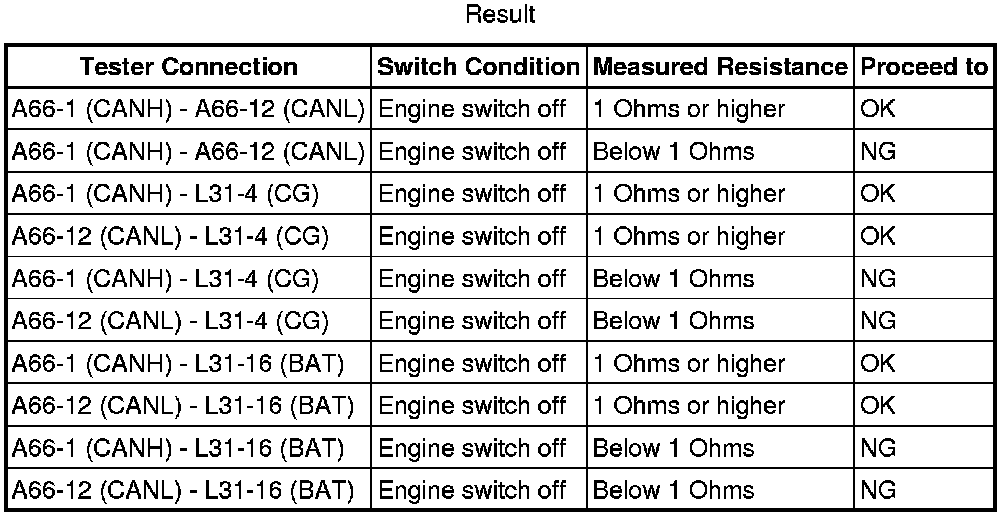 Result

| Tester Connection | Switch Condition | Measured Resistance | Proceed to |
|---|---|---|---|
| A66-1 (CANH) - A66-12 (CANL) | Engine switch off | 1 Ohms or higher | OK |
| A66-1 (CANH) - A66-12 (CANL) | Engine switch off | Below 1 Ohms | NG |
| A66-1 (CANH) - L31-4 (CG) | Engine switch off | 1 Ohms or higher | OK |
| A66-12 (CANL) - L31-4 (CG) | Engine switch off | 1 Ohms or higher | OK |
| A66-1 (CANH) - L31-4 (CG) | Engine switch off | Below 1 Ohms | NG |
| A66-12 (CANL) - L31-4 (CG) | Engine switch off | Below 1 Ohms | NG |
| A66-1 (CANH) - L31-16 (BAT) | Engine switch off | 1 Ohms or higher | OK |
| A66-12 (CANL) - L31-16 (BAT) | Engine switch off | 1 Ohms or higher | OK |
| A66-1 (CANH) - L31-16 (BAT) | Engine switch off | Below 1 Ohms | NG |
| A66-12 (CANL) - L31-16 (BAT) | Engine switch off | Below 1 Ohms | NG |